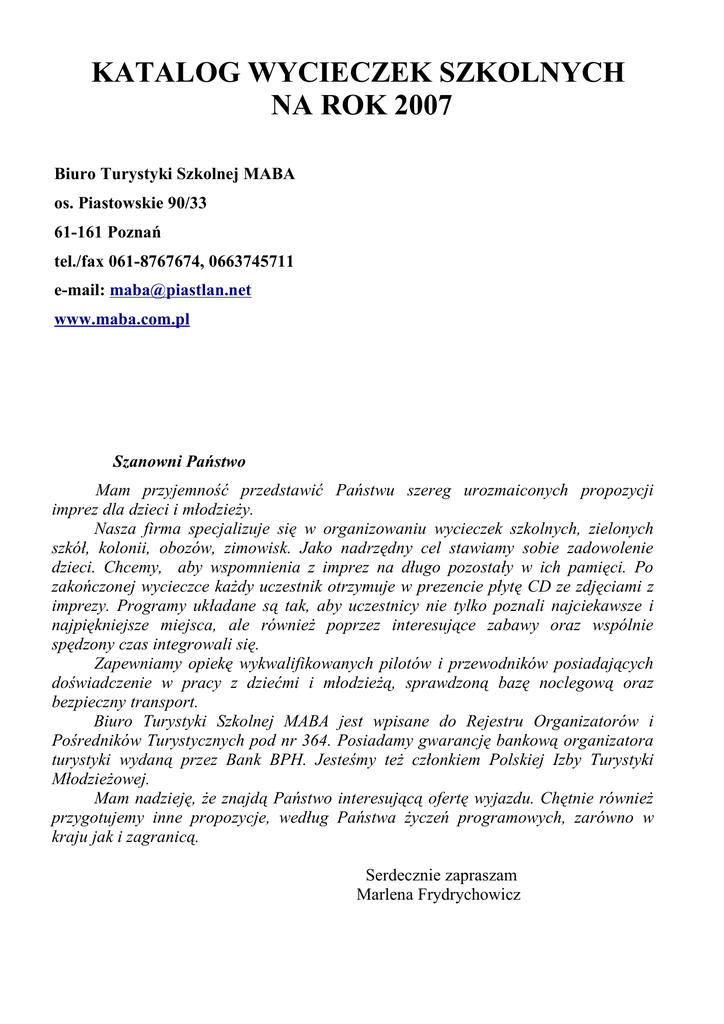 KATALOG WYCIECZEK SZKOLNYCH
NA ROK 2007

Biuro Turystyki Szkolnej MABA

os. Piastowskie 90/33

61-161 Poznań

tel./fax 061-8767674, 0663745711

e-mail: maba@piastlan.net

www.maba.com.pl

Szanowni Państwo

Mam przyjemność przedstawić Państwu szereg urozmaiconych propozycji imprez dla dzieci i młodzieży.

Nasza firma specjalizuje się w organizowaniu wycieczek szkolnych, zielonych szkół, kolonii, obozów, zimowisk. Jako nadrzędny cel stawiamy sobie zadowolenie dzieci. Chcemy, aby wspomnienia z imprez na długo pozostały w ich pamięci. Po zakończonej wycieczce każdy uczestnik otrzymuje w prezencie płytę CD ze zdjęciami z imprezy. Programy układane są tak, aby uczestnicy nie tylko poznali najciekawsze i najpiękniejsze miejsca, ale również poprzez interesujące zabawy oraz wspólnie spędzony czas integrowali się.

Zapewniamy opiekę wykwalifikowanych pilotów i przewodników posiadających doświadczenie w pracy z dziećmi i młodzieżą, sprawdzoną bazę noclegową oraz bezpieczny transport.

Biuro Turystyki Szkolnej MABA jest wpisane do Rejestru Organizatorów i Pośredników Turystycznych pod nr 364. Posiadamy gwarancję bankową organizatora turystyki wydaną przez Bank BPH. Jesteśmy też członkiem Polskiej Izby Turystyki Młodzieżowej.

Mam nadzieję, że znajdą Państwo interesującą ofertę wyjazdu. Chętnie również przygotujemy inne propozycje, według Państwa życzeń programowych, zarówno w kraju jak i zagranicą.

Serdecznie zapraszam
Marlena Frydrychowicz